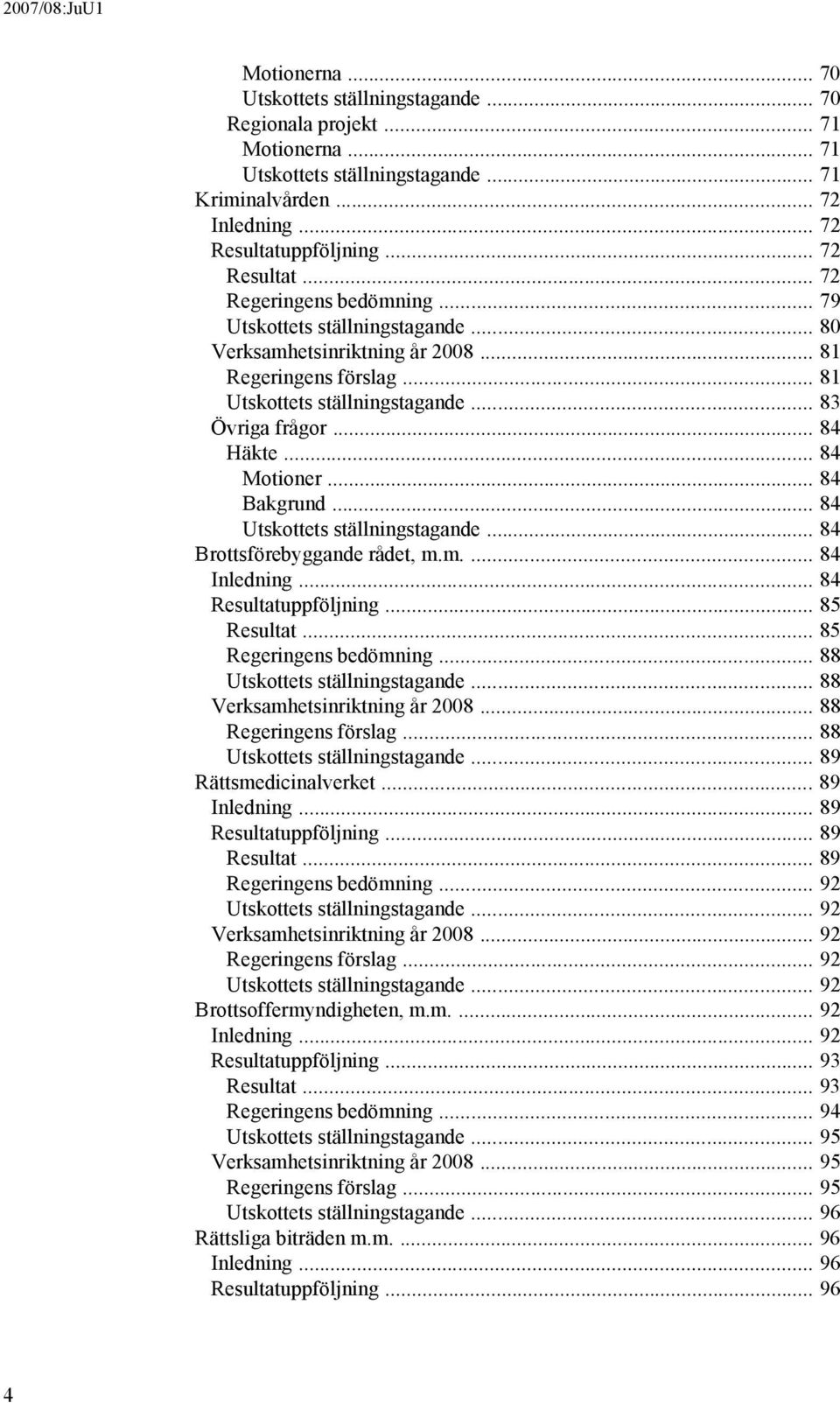 2007/08:JuU1

Motionerna ... 70
Utskottets ställningstagande ... 70
Regionala projekt ... 71
Motionerna ... 71
Utskottets ställningstagande ... 71
Kriminalvården ... 72
Inledning ... 72
Resultatuppföljning ... 72
Resultat ... 72
Regeringens bedömning ... 79
Utskottets ställningstagande ... 80
Verksamhetsinriktning år 2008 ... 81
Regeringens förslag ... 81
Utskottets ställningstagande ... 83
Övriga frågor ... 84
Häkte ... 84
Motioner ... 84
Bakgrund ... 84
Utskottets ställningstagande ... 84
Brottsförebyggande rådet, m.m. ... 84
Inledning ... 84
Resultatuppföljning ... 85
Resultat ... 85
Regeringens bedömning ... 88
Utskottets ställningstagande ... 88
Verksamhetsinriktning år 2008 ... 88
Regeringens förslag ... 88
Utskottets ställningstagande ... 89
Rättsmedicinalverket ... 89
Inledning ... 89
Resultatuppföljning ... 89
Resultat ... 89
Regeringens bedömning ... 92
Utskottets ställningstagande ... 92
Verksamhetsinriktning år 2008 ... 92
Regeringens förslag ... 92
Utskottets ställningstagande ... 92
Brottsoffermyndigheten, m.m. ... 92
Inledning ... 92
Resultatuppföljning ... 93
Resultat ... 93
Regeringens bedömning ... 94
Utskottets ställningstagande ... 95
Verksamhetsinriktning år 2008 ... 95
Regeringens förslag ... 95
Utskottets ställningstagande ... 96
Rättsliga biträden m.m. ... 96
Inledning ... 96
Resultatuppföljning ... 96

4